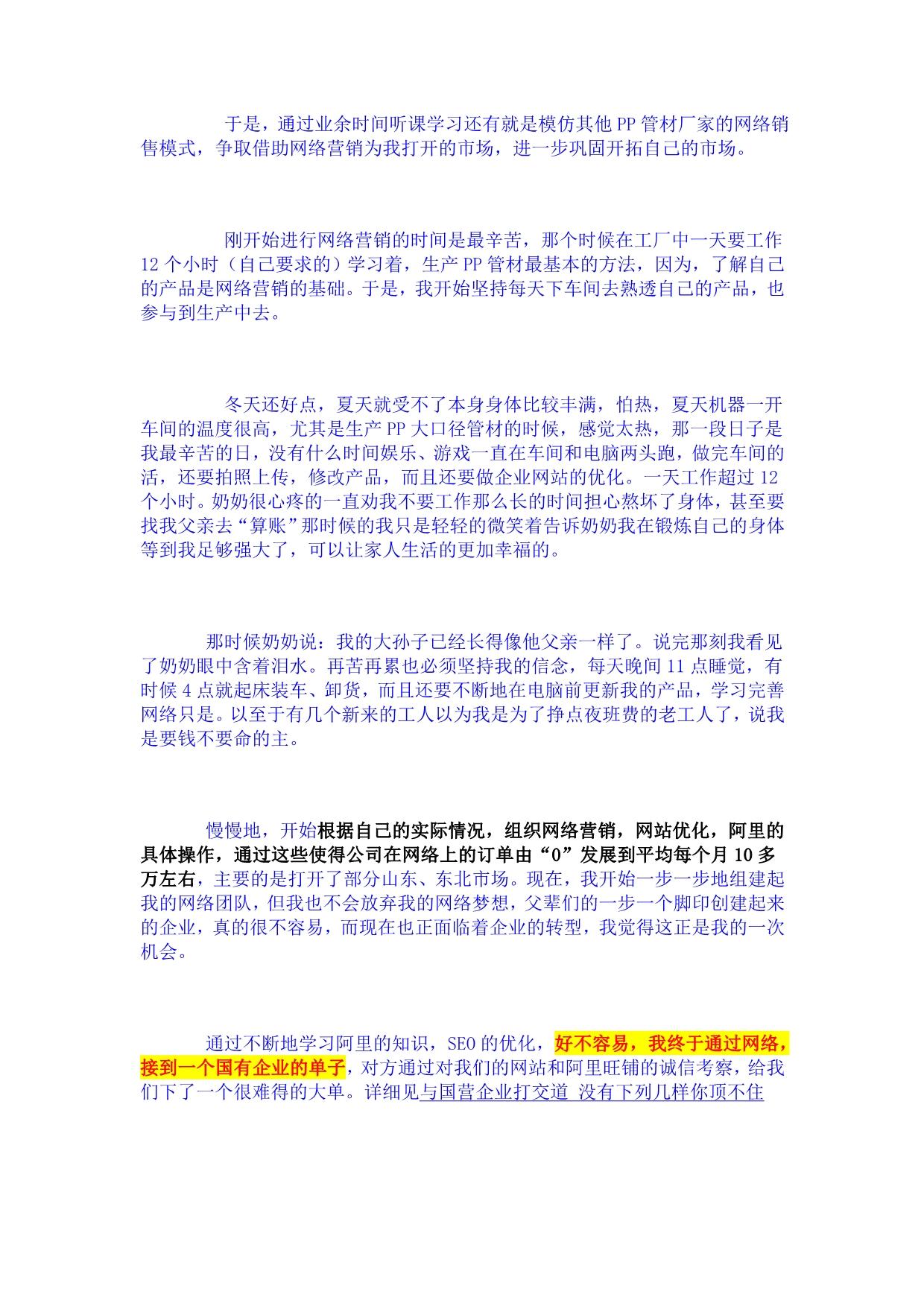 于是，通过业余时间听课学习还有就是模仿其他 PP 管材厂家的网络销售模式，争取借助网络营销为我打开的市场，进一步巩固开拓自己的市场。

刚开始进行网络营销的时间是最辛苦，那个时候在工厂中一天要工作 12 个小时（自己要求的）学习着，生产 PP 管材最基本的方法，因为，了解自己的产品是网络营销的基础。于是，我开始坚持每天下车间去熟透自己的产品，也参与到生产中去。

冬天还好点，夏天就受不了本身身体比较丰满，怕热，夏天机器一开车间的温度很高，尤其是生产 PP 大口径管材的时候，感觉太热，那一段日子是我最辛苦的日，没有什么时间娱乐、游戏一直在车间和电脑两头跑，做完车间的活，还要拍照上传，修改产品，而且还要做企业网站的优化。一天工作超过 12 个小时。奶奶很心疼的一直劝我不要工作那么长的时间担心熬坏了身体，甚至要找我父亲去“算账”那时候的我只是轻轻的微笑着告诉奶奶我在锻炼自己的身体等到我足够强大了，可以让家人生活的更加幸福的。

那时候奶奶说：我的大孙子已经长得像他父亲一样了。说完那刻我看见了奶奶眼中含着泪水。再苦再累也必须坚持我的信念，每天晚间 11 点睡觉，有时候 4 点就起床装车、卸货，而且还要不断地在电脑前更新我的产品，学习完善网络只是。以至于有几个新来的工人以为我是为了挣点夜班费的老工人了，说我是要钱不要命的主。

慢慢地，开始根据自己的实际情况，组织网络营销，网站优化，阿里的具体操作，通过这些使得公司在网络上的订单由“0”发展到平均每个月 10 多万左右，主要的是打开了部分山东、东北市场。现在，我开始一步一步地组建起我的网络团队，但我也不会放弃我的网络梦想，父辈们的一步一个脚印创建起来的企业，真的很不容易，而现在也正面临着企业的转型，我觉得这正是我的一次机会。

通过不断地学习阿里的知识，SEO 的优化，好不容易，我终于通过网络，接到一个国有企业的单子，对方通过对我们的网站和阿里旺铺的诚信考察，给我们下了一个很难得的大单。详细见与国营企业打交道 没有下列几样你顶不住